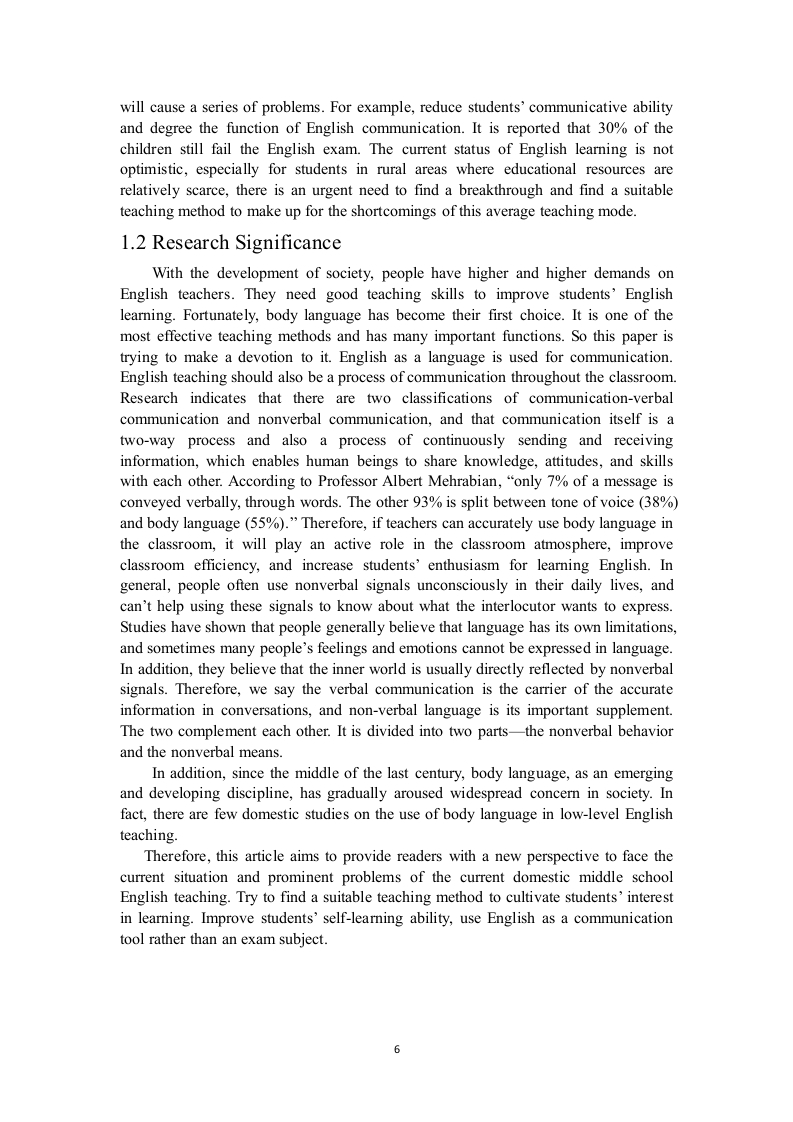 will cause a series of problems. For example, reduce students' communicative ability and degree the function of English communication. It is reported that 30% of the children still fail the English exam. The current status of English learning is not optimistic, especially for students in rural areas where educational resources are relatively scarce, there is an urgent need to find a breakthrough and find a suitable teaching method to make up for the shortcomings of this average teaching mode.

1.2 Research Significance

With the development of society, people have higher and higher demands on English teachers. They need good teaching skills to improve students' English learning. Fortunately, body language has become their first choice. It is one of the most effective teaching methods and has many important functions. So this paper is trying to make a devotion to it. English as a language is used for communication. English teaching should also be a process of communication throughout the classroom. Research indicates that there are two classifications of communication-verbal communication and nonverbal communication, and that communication itself is a two-way process and also a process of continuously sending and receiving information, which enables human beings to share knowledge, attitudes, and skills with each other. According to Professor Albert Mehrabian, "only 7% of a message is conveyed verbally, through words. The other 93% is split between tone of voice (38%) and body language (55%)." Therefore, if teachers can accurately use body language in the classroom, it will play an active role in the classroom atmosphere, improve classroom efficiency, and increase students' enthusiasm for learning English. In general, people often use nonverbal signals unconsciously in their daily lives, and can't help using these signals to know about what the interlocutor wants to express. Studies have shown that people generally believe that language has its own limitations, and sometimes many people's feelings and emotions cannot be expressed in language. In addition, they believe that the inner world is usually directly reflected by nonverbal signals. Therefore, we say the verbal communication is the carrier of the accurate information in conversations, and non-verbal language is its important supplement. The two complement each other. It is divided into two parts—the nonverbal behavior and the nonverbal means.

In addition, since the middle of the last century, body language, as an emerging and developing discipline, has gradually aroused widespread concern in society. In fact, there are few domestic studies on the use of body language in low-level English teaching.

Therefore, this article aims to provide readers with a new perspective to face the current situation and prominent problems of the current domestic middle school English teaching. Try to find a suitable teaching method to cultivate students' interest in learning. Improve students' self-learning ability, use English as a communication tool rather than an exam subject.

6